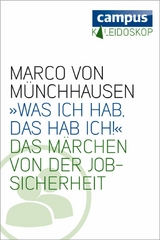 campus
KALEIDOSKOP

MARCO VON MÜNCHHAUSEN

»WAS ICH HAB, DAS HAB ICH!«

DAS MÄRCHEN VON DER JOBSICHERHEIT